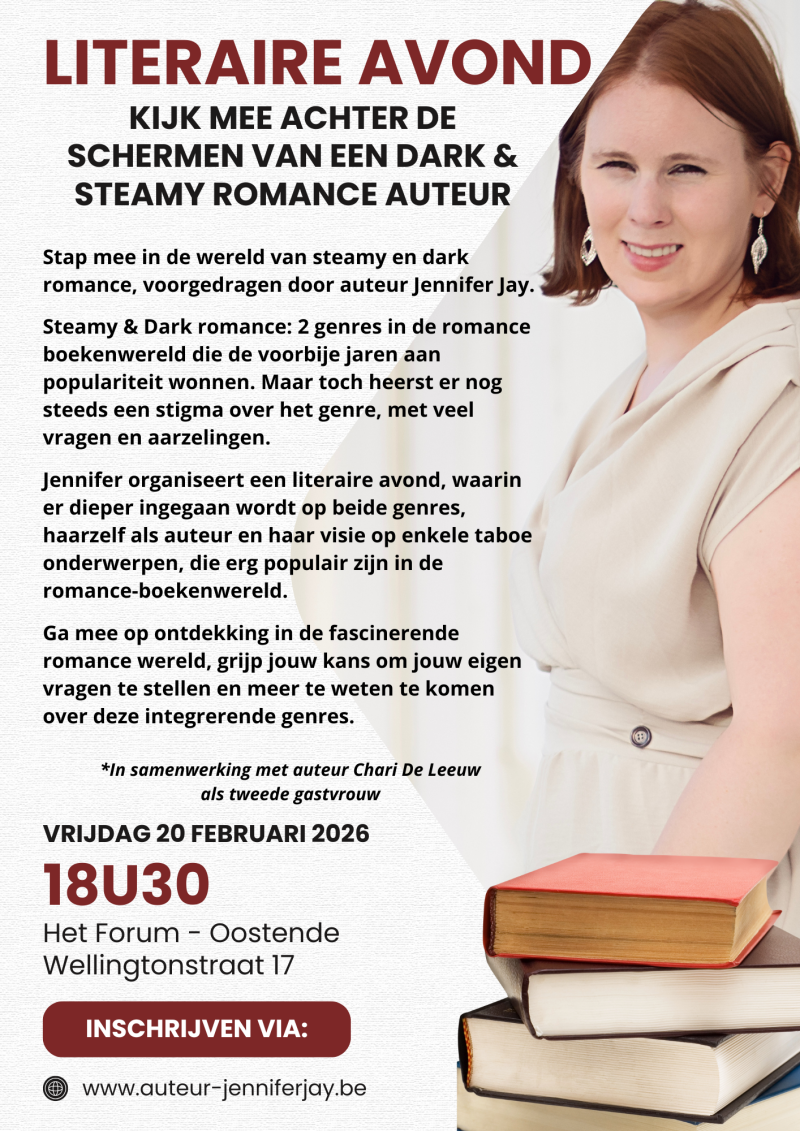 LITERAIRE AVOND

KIJK MEE ACHTER DE SCHERMEN VAN EEN DARK & STEAMY ROMANCE AUTEUR

Stap mee in de wereld van steamy en dark romance, voorgedragen door auteur Jennifer Jay.

Steamy & Dark romance: 2 genres in de romance boekenwereld die de voorbije jaren aan populariteit wonnen. Maar toch heerst er nog steeds een stigma over het genre, met veel vragen en aarzelingen.

Jennifer organiseert een literaire avond, waarin er dieper ingegaan wordt op beide genres, haarzelf als auteur en haar visie op enkele taboe onderwerpen, die erg populair zijn in de romance-boekenwereld.

Ga mee op ontdekking in de fascinerende romance wereld, grijp jouw kans om jouw eigen vragen te stellen en meer te weten te komen over deze integrerende genres.

*In samenwerking met auteur Chari De Leeuw als tweede gastvrouw

VRIJDAG 20 FEBRUARI 2026

18U30

Het Forum - Oostende
Wellingtonstraat 17

INSCHRIJVEN VIA:

www.auteur-jenniferjay.be